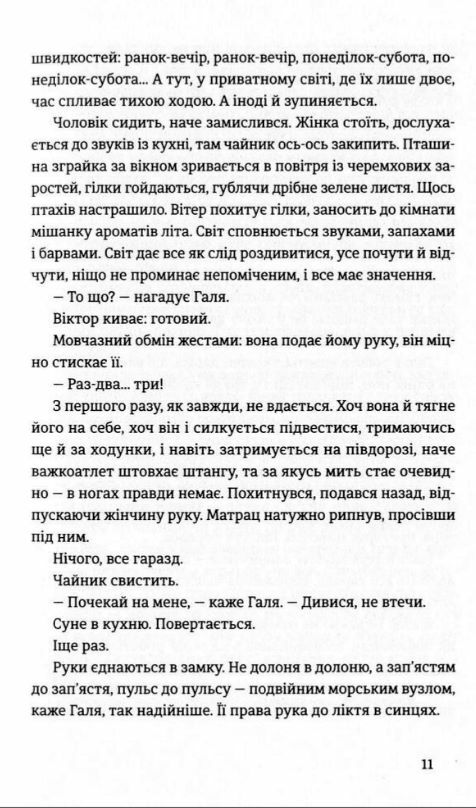 швидкостей: ранок-вечір, ранок-вечір, понеділок-субота, понеділок-субота... А тут, у приватному світі, де їх лише двоє, час спливає тихою ходою. А іноді й зупиняється.

Чоловік сидить, наче замислився. Жінка стоїть, дослухається до звуків із кухні, там чайник ось-ось закипить. Пташина зграйка за вікном зривається в повітря із черемхових заростей, гілки гойдаються, гублячи дрібне зелене листя. Щось птахів настрашило. Вітер похитує гілки, заносить до кімнати мішанку ароматів літа. Світ сповнюється звуками, запахами і барвами. Світ дає все як слід роздивитися, усе почути й відчути, ніщо не проминає непоміченим, і все має значення.

— То що? — нагадує Галя.

Віктор киває: готовий.

Мовчазний обмін жестами: вона подає йому руку, він міцно стискає її.

— Раз-два... три!

З першого разу, як завжди, не вдається. Хоч вона й тягне його на себе, хоч він і силкується підвестися, тримаючись ще й за ходунки, і навіть затримується на півдорозі, наче важкоатлет штовхає штангу, та за якусь мить стає очевидно — в ногах правди немає. Похитнувся, подався назад, відпускаючи жінчину руку. Матрац натужно рипнув, просівши під ним.

Нічого, все гаразд.

Чайник свистить.

— Почекай на мене, — каже Галя. — Дивися, не втечи.

Суне в кухню. Повертається.

Іще раз.

Руки єднаються в замку. Не долоня в долоню, а зап'ястям до зап'ястя, пульс до пульсу — подвійним морським вузлом, каже Галя, так надійніше. Її права рука до ліктя в синцях.

11